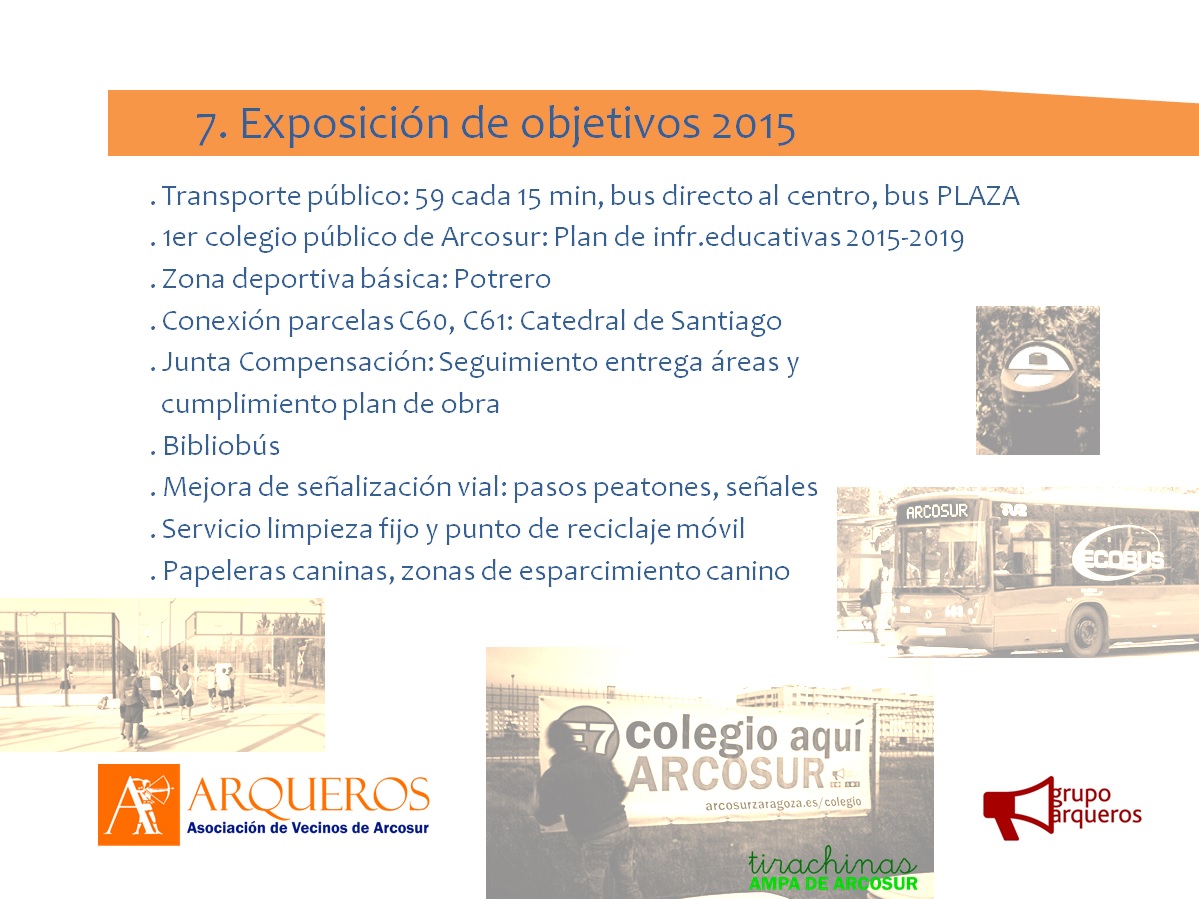 7. Exposición de objetivos 2015

. Transporte público: 59 cada 15 min, bus directo al centro, bus PLAZA
. 1er colegio público de Arcosur: Plan de infr.educativas 2015-2019
. Zona deportiva básica: Potrero
. Conexión parcelas C60, C61: Catedral de Santiago
. Junta Compensación: Seguimiento entrega áreas y cumplimiento plan de obra
. Bibliobús
. Mejora de señalización vial: pasos peatones, señales
. Servicio limpieza fijo y punto de reciclaje móvil
. Papeleras caninas, zonas de esparcimiento canino

ARCOSUR
ECOBUS

colegio aquí ARCOSUR
arcosurzaragoza.es/colegio

ARQUEROS
Asociación de Vecinos de Arcosur

tirachinas
AMPA DE ARCOSUR

grupo arqueros